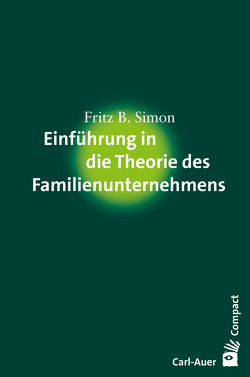 Fritz B. Simon
Einführung in die Theorie des Familienunternehmens

Compact
Carl-Auer